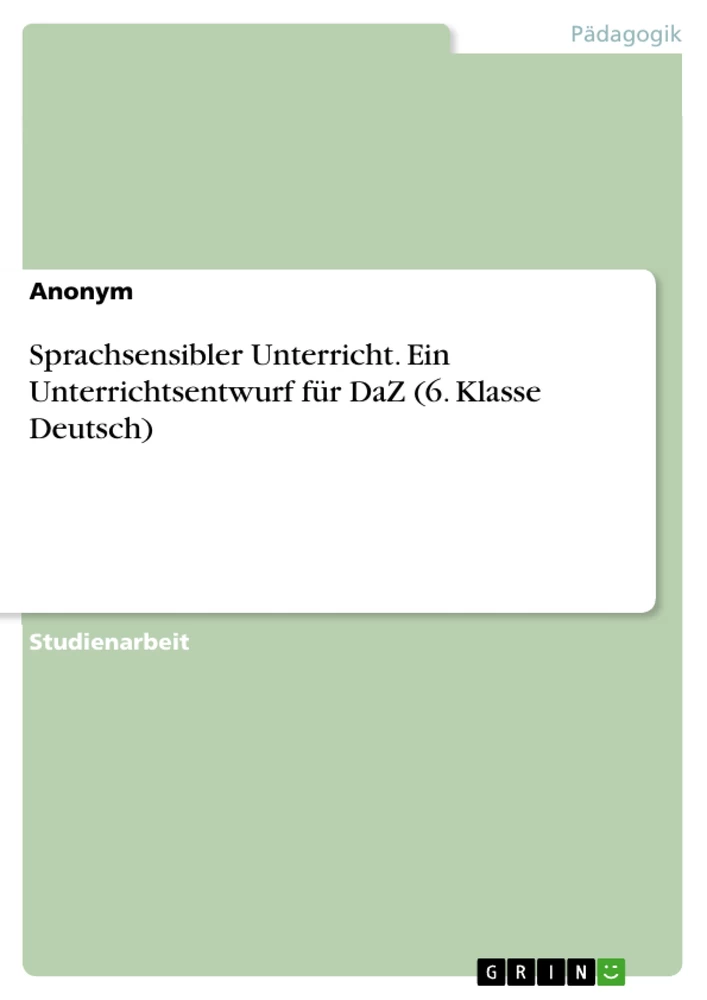 Pädagogik

Anonym

Sprachsensibler Unterricht. Ein Unterrichtsentwurf für DaZ (6. Klasse Deutsch)

Studienarbeit

GRIN